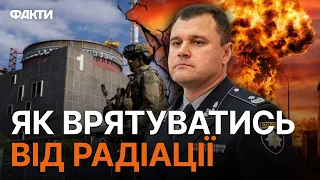 ФАКТИ

1

ЯК ВРЯТУВАТИСЬ
ВІД РАДІАЦІЇ